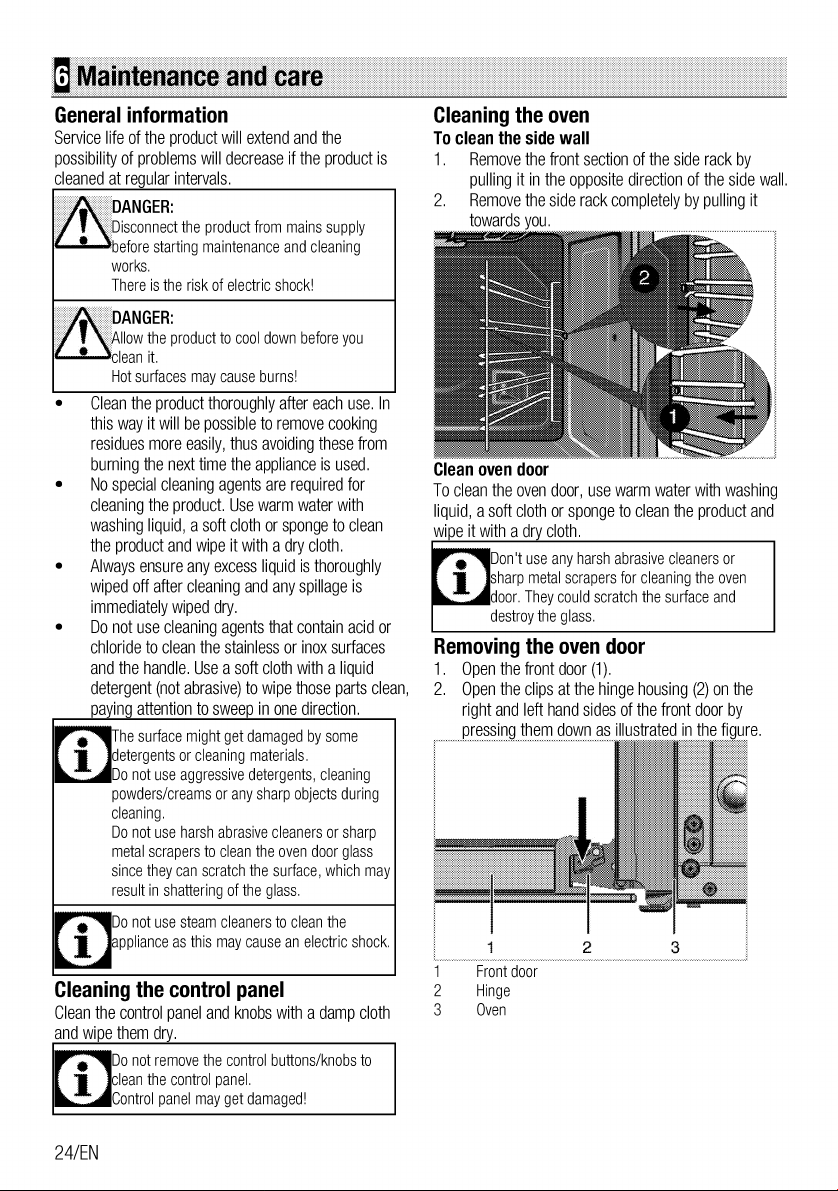 6 Maintenance and care

General information

Service life of the product will extend and the possibility of problems will decrease if the product is cleaned at regular intervals.

DANGER:
Disconnect the product from mains supply before starting maintenance and cleaning works.
There is the risk of electric shock!

DANGER:
Allow the product to cool down before you clean it.
Hot surfaces may cause burns!

• Clean the product thoroughly after each use. In this way it will be possible to remove cooking residues more easily, thus avoiding these from burning the next time the appliance is used.
• No special cleaning agents are required for cleaning the product. Use warm water with washing liquid, a soft cloth or sponge to clean the product and wipe it with a dry cloth.
• Always ensure any excess liquid is thoroughly wiped off after cleaning and any spillage is immediately wiped dry.
• Do not use cleaning agents that contain acid or chloride to clean the stainless or inox surfaces and the handle. Use a soft cloth with a liquid detergent (not abrasive) to wipe those parts clean, paying attention to sweep in one direction.

The surface might get damaged by some detergents or cleaning materials.
Do not use aggressive detergents, cleaning powders/creams or any sharp objects during cleaning.
Do not use harsh abrasive cleaners or sharp metal scrapers to clean the oven door glass since they can scratch the surface, which may result in shattering of the glass.

Do not use steam cleaners to clean the appliance as this may cause an electric shock.

Cleaning the control panel

Clean the control panel and knobs with a damp cloth and wipe them dry.

Do not remove the control buttons/knobs to clean the control panel.
Control panel may get damaged!

Cleaning the oven

To clean the side wall

1. Remove the front section of the side rack by pulling it in the opposite direction of the side wall.
2. Remove the side rack completely by pulling it towards you.

2
1

Clean oven door

To clean the oven door, use warm water with washing liquid, a soft cloth or sponge to clean the product and wipe it with a dry cloth.

Don't use any harsh abrasive cleaners or sharp metal scrapers for cleaning the oven door. They could scratch the surface and destroy the glass.

Removing the oven door

1. Open the front door (1).
2. Open the clips at the hinge housing (2) on the right and left hand sides of the front door by pressing them down as illustrated in the figure.

1 2 3

1 Front door
2 Hinge
3 Oven

24/EN